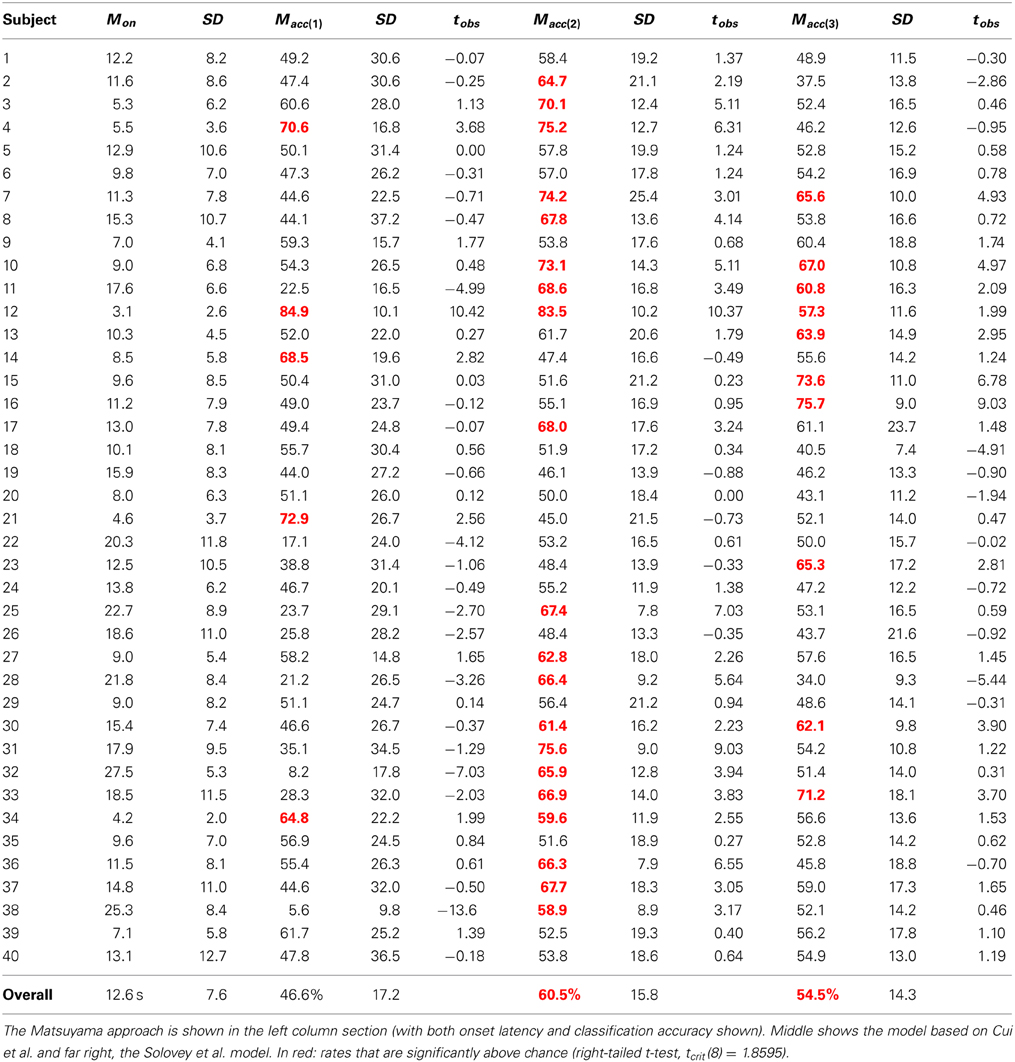 | Subject | $M_{on}$ | SD | $M_{acc(1)}$ | SD | $t_{obs}$ | $M_{acc(2)}$ | SD | $t_{obs}$ | $M_{acc(3)}$ | SD | $t_{obs}$ |
|---|---|---|---|---|---|---|---|---|---|---|---|
| 1 | 12.2 | 8.2 | 49.2 | 30.6 | −0.07 | 58.4 | 19.2 | 1.37 | 48.9 | 11.5 | −0.30 |
| 2 | 11.6 | 8.6 | 47.4 | 30.6 | −0.25 | 64.7 | 21.1 | 2.19 | 37.5 | 13.8 | −2.86 |
| 3 | 5.3 | 6.2 | 60.6 | 28.0 | 1.13 | 70.1 | 12.4 | 5.11 | 52.4 | 16.5 | 0.46 |
| 4 | 5.5 | 3.6 | 70.6 | 16.8 | 3.68 | 75.2 | 12.7 | 6.31 | 46.2 | 12.6 | −0.95 |
| 5 | 12.9 | 10.6 | 50.1 | 31.4 | 0.00 | 57.8 | 19.9 | 1.24 | 52.8 | 15.2 | 0.58 |
| 6 | 9.8 | 7.0 | 47.3 | 26.2 | −0.31 | 57.0 | 17.8 | 1.24 | 54.2 | 16.9 | 0.78 |
| 7 | 11.3 | 7.8 | 44.6 | 22.5 | −0.71 | 74.2 | 25.4 | 3.01 | 65.6 | 10.0 | 4.93 |
| 8 | 15.3 | 10.7 | 44.1 | 37.2 | −0.47 | 67.8 | 13.6 | 4.14 | 53.8 | 16.6 | 0.72 |
| 9 | 7.0 | 4.1 | 59.3 | 15.7 | 1.77 | 53.8 | 17.6 | 0.68 | 60.4 | 18.8 | 1.74 |
| 10 | 9.0 | 6.8 | 54.3 | 26.5 | 0.48 | 73.1 | 14.3 | 5.11 | 67.0 | 10.8 | 4.97 |
| 11 | 17.6 | 6.6 | 22.5 | 16.5 | −4.99 | 68.6 | 16.8 | 3.49 | 60.8 | 16.3 | 2.09 |
| 12 | 3.1 | 2.6 | 84.9 | 10.1 | 10.42 | 83.5 | 10.2 | 10.37 | 57.3 | 11.6 | 1.99 |
| 13 | 10.3 | 4.5 | 52.0 | 22.0 | 0.27 | 61.7 | 20.6 | 1.79 | 63.9 | 14.9 | 2.95 |
| 14 | 8.5 | 5.8 | 68.5 | 19.6 | 2.82 | 47.4 | 16.6 | −0.49 | 55.6 | 14.2 | 1.24 |
| 15 | 9.6 | 8.5 | 50.4 | 31.0 | 0.03 | 51.6 | 21.2 | 0.23 | 73.6 | 11.0 | 6.78 |
| 16 | 11.2 | 7.9 | 49.0 | 23.7 | −0.12 | 55.1 | 16.9 | 0.95 | 75.7 | 9.0 | 9.03 |
| 17 | 13.0 | 7.8 | 49.4 | 24.8 | −0.07 | 68.0 | 17.6 | 3.24 | 61.1 | 23.7 | 1.48 |
| 18 | 10.1 | 8.1 | 55.7 | 30.4 | 0.56 | 51.9 | 17.2 | 0.34 | 40.5 | 7.4 | −4.91 |
| 19 | 15.9 | 8.3 | 44.0 | 27.2 | −0.66 | 46.1 | 13.9 | −0.88 | 46.2 | 13.3 | −0.90 |
| 20 | 8.0 | 6.3 | 51.1 | 26.0 | 0.12 | 50.0 | 18.4 | 0.00 | 43.1 | 11.2 | −1.94 |
| 21 | 4.6 | 3.7 | 72.9 | 26.7 | 2.56 | 45.0 | 21.5 | −0.73 | 52.1 | 14.0 | 0.47 |
| 22 | 20.3 | 11.8 | 17.1 | 24.0 | −4.12 | 53.2 | 16.5 | 0.61 | 50.0 | 15.7 | −0.02 |
| 23 | 12.5 | 10.5 | 38.8 | 31.4 | −1.06 | 48.4 | 13.9 | −0.33 | 65.3 | 17.2 | 2.81 |
| 24 | 13.8 | 6.2 | 46.7 | 20.1 | −0.49 | 55.2 | 11.9 | 1.38 | 47.2 | 12.2 | −0.72 |
| 25 | 22.7 | 8.9 | 23.7 | 29.1 | −2.70 | 67.4 | 7.8 | 7.03 | 53.1 | 16.5 | 0.59 |
| 26 | 18.6 | 11.0 | 25.8 | 28.2 | −2.57 | 48.4 | 13.3 | −0.35 | 43.7 | 21.6 | −0.92 |
| 27 | 9.0 | 5.4 | 58.2 | 14.8 | 1.65 | 62.8 | 18.0 | 2.26 | 57.6 | 16.5 | 1.45 |
| 28 | 21.8 | 8.4 | 21.2 | 26.5 | −3.26 | 66.4 | 9.2 | 5.64 | 34.0 | 9.3 | −5.44 |
| 29 | 9.0 | 8.2 | 51.1 | 24.7 | 0.14 | 56.4 | 21.2 | 0.94 | 48.6 | 14.1 | −0.31 |
| 30 | 15.4 | 7.4 | 46.6 | 26.7 | −0.37 | 61.4 | 16.2 | 2.23 | 62.1 | 9.8 | 3.90 |
| 31 | 17.9 | 9.5 | 35.1 | 34.5 | −1.29 | 75.6 | 9.0 | 9.03 | 54.2 | 10.8 | 1.22 |
| 32 | 27.5 | 5.3 | 8.2 | 17.8 | −7.03 | 65.9 | 12.8 | 3.94 | 51.4 | 14.0 | 0.31 |
| 33 | 18.5 | 11.5 | 28.3 | 32.0 | −2.03 | 66.9 | 14.0 | 3.83 | 71.2 | 18.1 | 3.70 |
| 34 | 4.2 | 2.0 | 64.8 | 22.2 | 1.99 | 59.6 | 11.9 | 2.55 | 56.6 | 13.6 | 1.53 |
| 35 | 9.6 | 7.0 | 56.9 | 24.5 | 0.84 | 51.6 | 18.9 | 0.27 | 52.8 | 14.2 | 0.62 |
| 36 | 11.5 | 8.1 | 55.4 | 26.3 | 0.61 | 66.3 | 7.9 | 6.55 | 45.8 | 18.8 | −0.70 |
| 37 | 14.8 | 11.0 | 44.6 | 32.0 | −0.50 | 67.7 | 18.3 | 3.05 | 59.0 | 17.3 | 1.65 |
| 38 | 25.3 | 8.4 | 5.6 | 9.8 | −13.6 | 58.9 | 8.9 | 3.17 | 52.1 | 14.2 | 0.46 |
| 39 | 7.1 | 5.8 | 61.7 | 25.2 | 1.39 | 52.5 | 19.3 | 0.40 | 56.2 | 17.8 | 1.10 |
| 40 | 13.1 | 12.7 | 47.8 | 36.5 | −0.18 | 53.8 | 18.6 | 0.64 | 54.9 | 13.0 | 1.19 |
| Overall | 12.6 s | 7.6 | 46.6% | 17.2 | | 60.5% | 15.8 | | 54.5% | 14.3 | |

The Matsuyama approach is shown in the left column section (with both onset latency and classification accuracy shown). Middle shows the model based on Cui et al. and far right, the Solovey et al. model. In red: rates that are significantly above chance (right-tailed t-test, $t_{crit}(8) = 1.8595$).